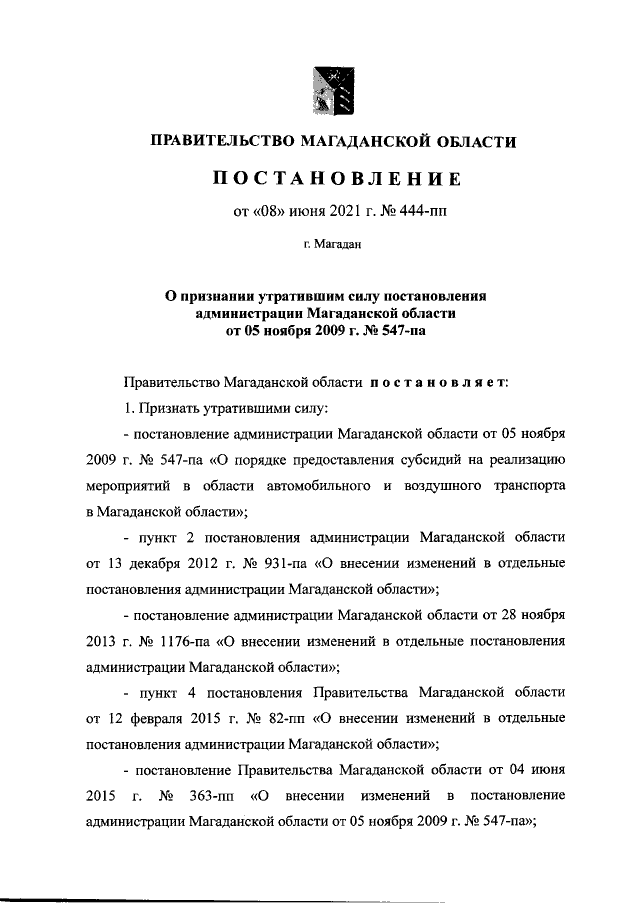 ПРАВИТЕЛЬСТВО МАГАДАНСКОЙ ОБЛАСТИ

ПОСТАНОВЛЕНИЕ

от «08» июня 2021 г. № 444-пп

г. Магадан

О признании утратившим силу постановления администрации Магаданской области от 05 ноября 2009 г. № 547-па

Правительство Магаданской области постановляет:

1. Признать утратившими силу:

- постановление администрации Магаданской области от 05 ноября 2009 г. № 547-па «О порядке предоставления субсидий на реализацию мероприятий в области автомобильного и воздушного транспорта в Магаданской области»;

- пункт 2 постановления администрации Магаданской области от 13 декабря 2012 г. № 931-па «О внесении изменений в отдельные постановления администрации Магаданской области»;

- постановление администрации Магаданской области от 28 ноября 2013 г. № 1176-па «О внесении изменений в отдельные постановления администрации Магаданской области»;

- пункт 4 постановления Правительства Магаданской области от 12 февраля 2015 г. № 82-пп «О внесении изменений в отдельные постановления администрации Магаданской области»;

- постановление Правительства Магаданской области от 04 июня 2015 г. № 363-пп «О внесении изменений в постановление администрации Магаданской области от 05 ноября 2009 г. № 547-па»;